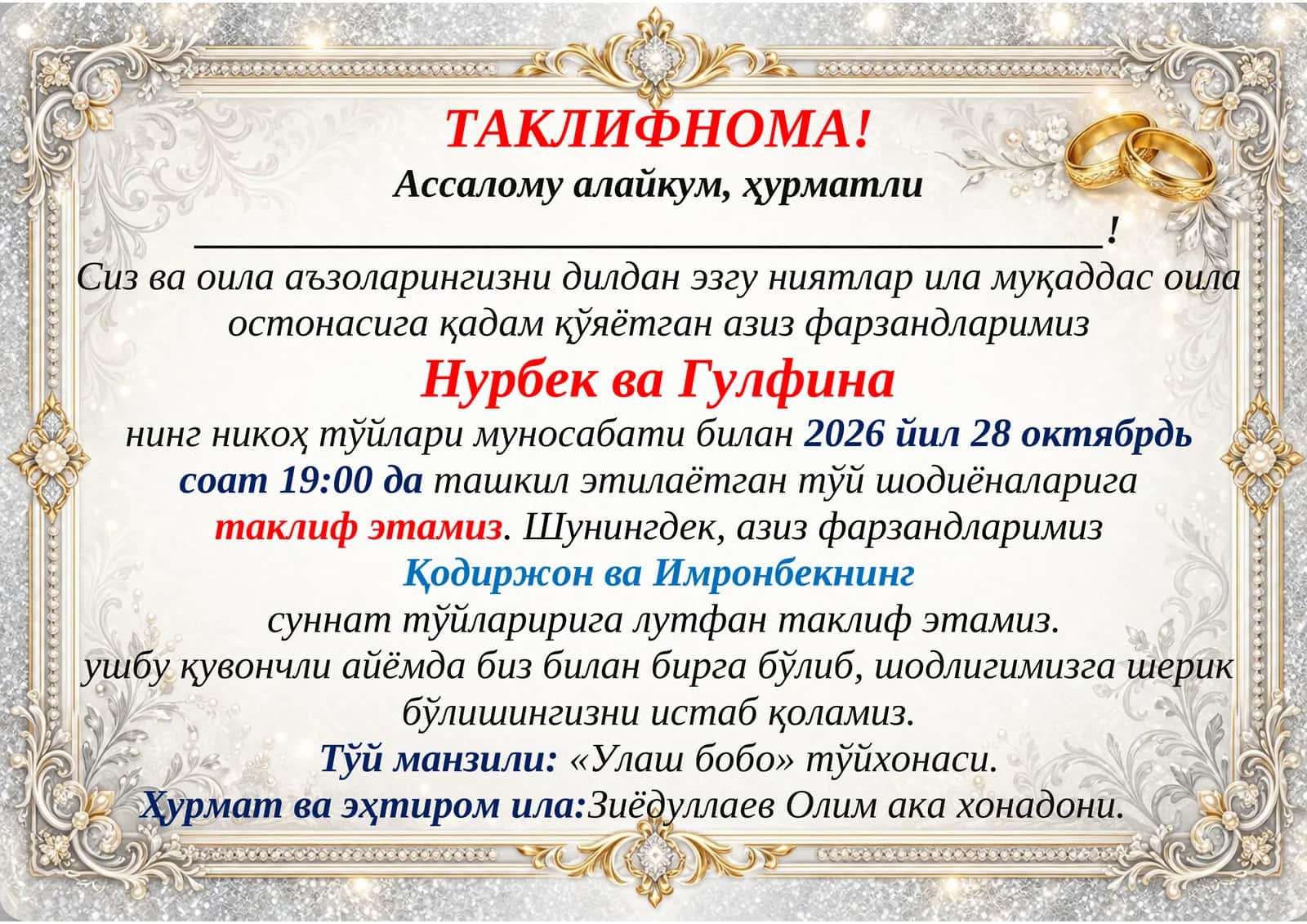 ТАКЛИФНОМА!

Ассалому алайкум, ҳурматли

____!

Сиз ва оила аъзоларингизни дилдан эзгу ниятлар ила муқаддас оила остонасига қадам қўяётган азиз фарзандларимиз

Нурбек ва Гулфина

нинг никоҳ тўйлари муносабати билан 2026 йил 28 октябрдь соат 19:00 да ташкил этилаётган тўй шодиёналарига таклиф этамиз. Шунингдек, азиз фарзандларимиз

Қодиржон ва Имронбекнинг

суннат тўйларирига лутфан таклиф этамиз.

ушбу қувончли айёмда биз билан бирга бўлиб, шодлигимизга шерик бўлишингизни истаб қоламиз.

Тўй манзили: «Улаш бобо» тўйхонаси.

Ҳурмат ва эҳтиром ила:Зиёдуллаев Олим ака хонадони.